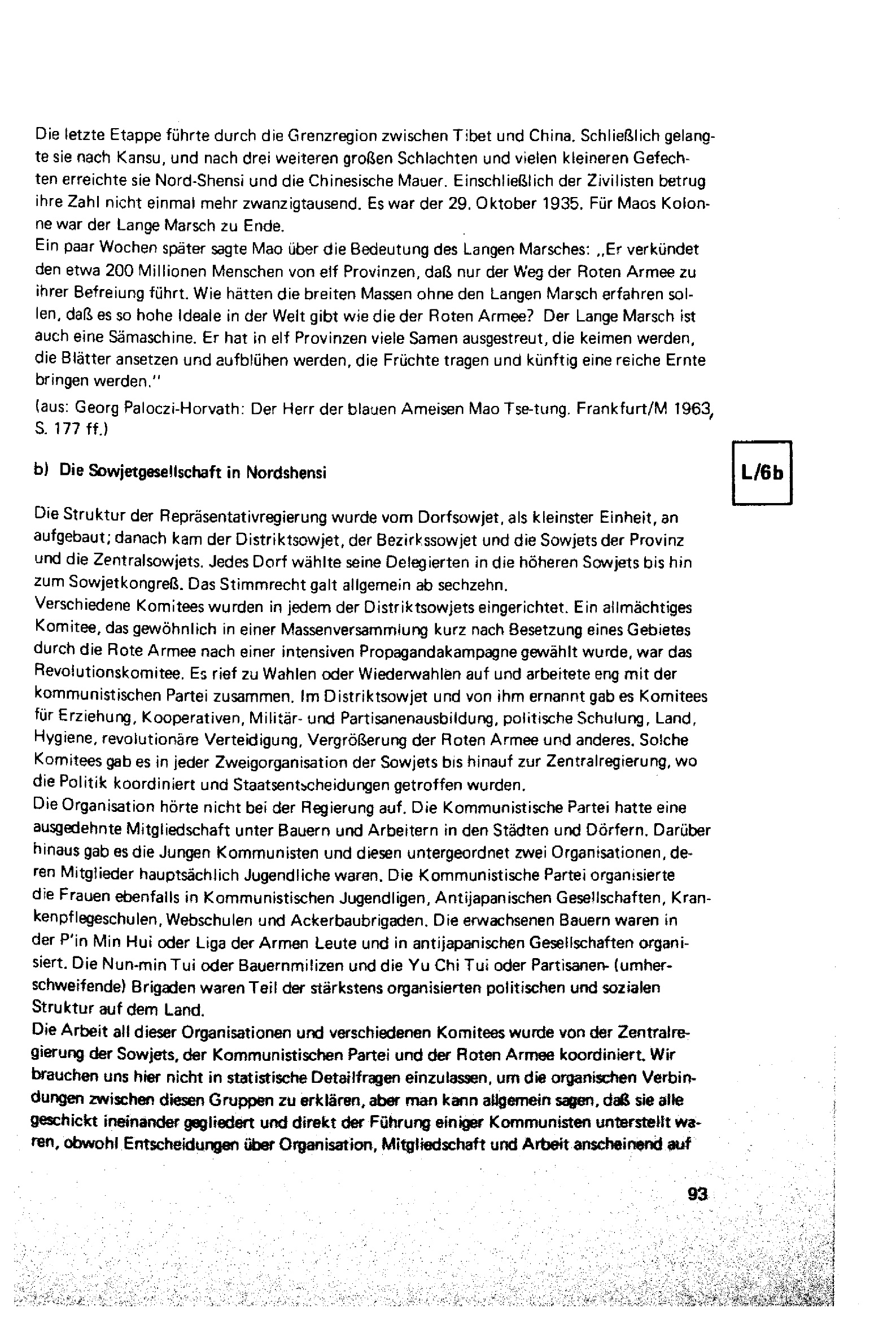 Die letzte Etappe führte durch die Grenzregion zwischen Tibet und China. Schließlich gelangte sie nach Kansu, und nach drei weiteren großen Schlachten und vielen kleineren Gefechten erreichte sie Nord-Shensi und die Chinesische Mauer. Einschließlich der Zivilisten betrug ihre Zahl nicht einmal mehr zwanzigtausend. Es war der 29. Oktober 1935. Für Maos Kolonne war der Lange Marsch zu Ende.
Ein paar Wochen später sagte Mao über die Bedeutung des Langen Marsches: „Er verkündet den etwa 200 Millionen Menschen von elf Provinzen, daß nur der Weg der Roten Armee zu ihrer Befreiung führt. Wie hätten die breiten Massen ohne den Langen Marsch erfahren sollen, daß es so hohe Ideale in der Welt gibt wie die der Roten Armee? Der Lange Marsch ist auch eine Sämaschine. Er hat in elf Provinzen viele Samen ausgestreut, die keimen werden, die Blätter ansetzen und aufblühen werden, die Früchte tragen und künftig eine reiche Ernte bringen werden."
(aus: Georg Paloczi-Horvath: Der Herr der blauen Ameisen Mao Tse-tung. Frankfurt/M 1963, S. 177 ff.)

b) Die Sowjetgesellschaft in Nordshensi

L/6b

Die Struktur der Repräsentativregierung wurde vom Dorfsowjet, als kleinster Einheit, an aufgebaut; danach kam der Distriktsowjet, der Bezirkssowjet und die Sowjets der Provinz und die Zentralsowjets. Jedes Dorf wählte seine Delegierten in die höheren Sowjets bis hin zum Sowjetkongreß. Das Stimmrecht galt allgemein ab sechzehn.
Verschiedene Komitees wurden in jedem der Distriktsowjets eingerichtet. Ein allmächtiges Komitee, das gewöhnlich in einer Massenversammlung kurz nach Besetzung eines Gebietes durch die Rote Armee nach einer intensiven Propagandakampagne gewählt wurde, war das Revolutionskomitee. Es rief zu Wahlen oder Wiederwahlen auf und arbeitete eng mit der kommunistischen Partei zusammen. Im Distriktsowjet und von ihm ernannt gab es Komitees für Erziehung, Kooperativen, Militär- und Partisanenausbildung, politische Schulung, Land, Hygiene, revolutionäre Verteidigung, Vergrößerung der Roten Armee und anderes. Solche Komitees gab es in jeder Zweigorganisation der Sowjets bis hinauf zur Zentralregierung, wo die Politik koordiniert und Staatsentscheidungen getroffen wurden.
Die Organisation hörte nicht bei der Regierung auf. Die Kommunistische Partei hatte eine ausgedehnte Mitgliedschaft unter Bauern und Arbeitern in den Städten und Dörfern. Darüber hinaus gab es die Jungen Kommunisten und diesen untergeordnet zwei Organisationen, deren Mitglieder hauptsächlich Jugendliche waren. Die Kommunistische Partei organisierte die Frauen ebenfalls in Kommunistischen Jugendligen, Antijapanischen Gesellschaften, Krankenpflegeschulen, Webschulen und Ackerbaubrigaden. Die erwachsenen Bauern waren in der P'in Min Hui oder Liga der Armen Leute und in antijapanischen Gesellschaften organisiert. Die Nun-min Tui oder Bauernmilizen und die Yu Chi Tui oder Partisanen- (umherschweifende) Brigaden waren Teil der stärkstens organisierten politischen und sozialen Struktur auf dem Land.
Die Arbeit all dieser Organisationen und verschiedenen Komitees wurde von der Zentralregierung der Sowjets, der Kommunistischen Partei und der Roten Armee koordiniert. Wir brauchen uns hier nicht in statistische Detailfragen einzulassen, um die organischen Verbindungen zwischen diesen Gruppen zu erklären, aber man kann allgemein sagen, daß sie alle geschickt ineinander gegliedert und direkt der Führung einiger Kommunisten unterstellt waren, obwohl Entscheidungen über Organisation, Mitgliedschaft und Arbeit anscheinend auf

93